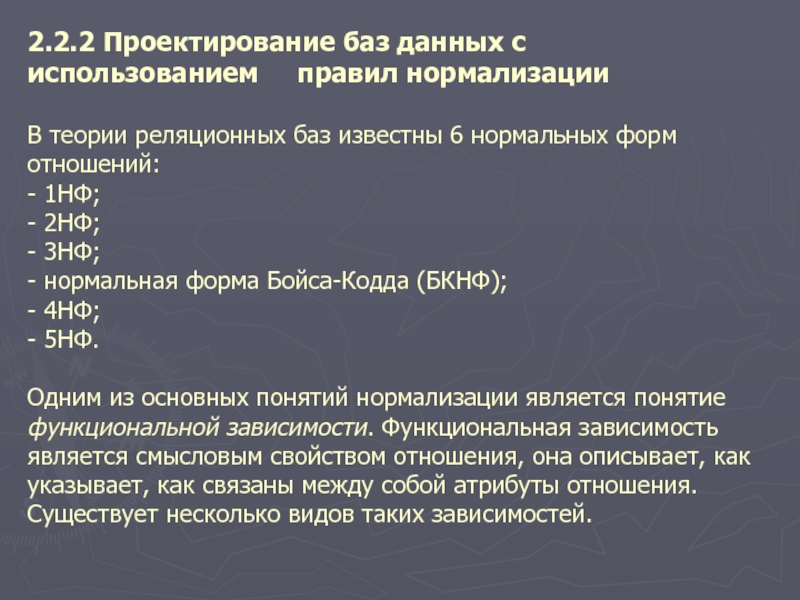 2.2.2 Проектирование баз данных с использованием правил нормализации

В теории реляционных баз известны 6 нормальных форм отношений:
- 1НФ;
- 2НФ;
- 3НФ;
- нормальная форма Бойса-Кодда (БКНФ);
- 4НФ;
- 5НФ.

Одним из основных понятий нормализации является понятие функциональной зависимости. Функциональная зависимость является смысловым свойством отношения, она описывает, как указывает, как связаны между собой атрибуты отношения. Существует несколько видов таких зависимостей.